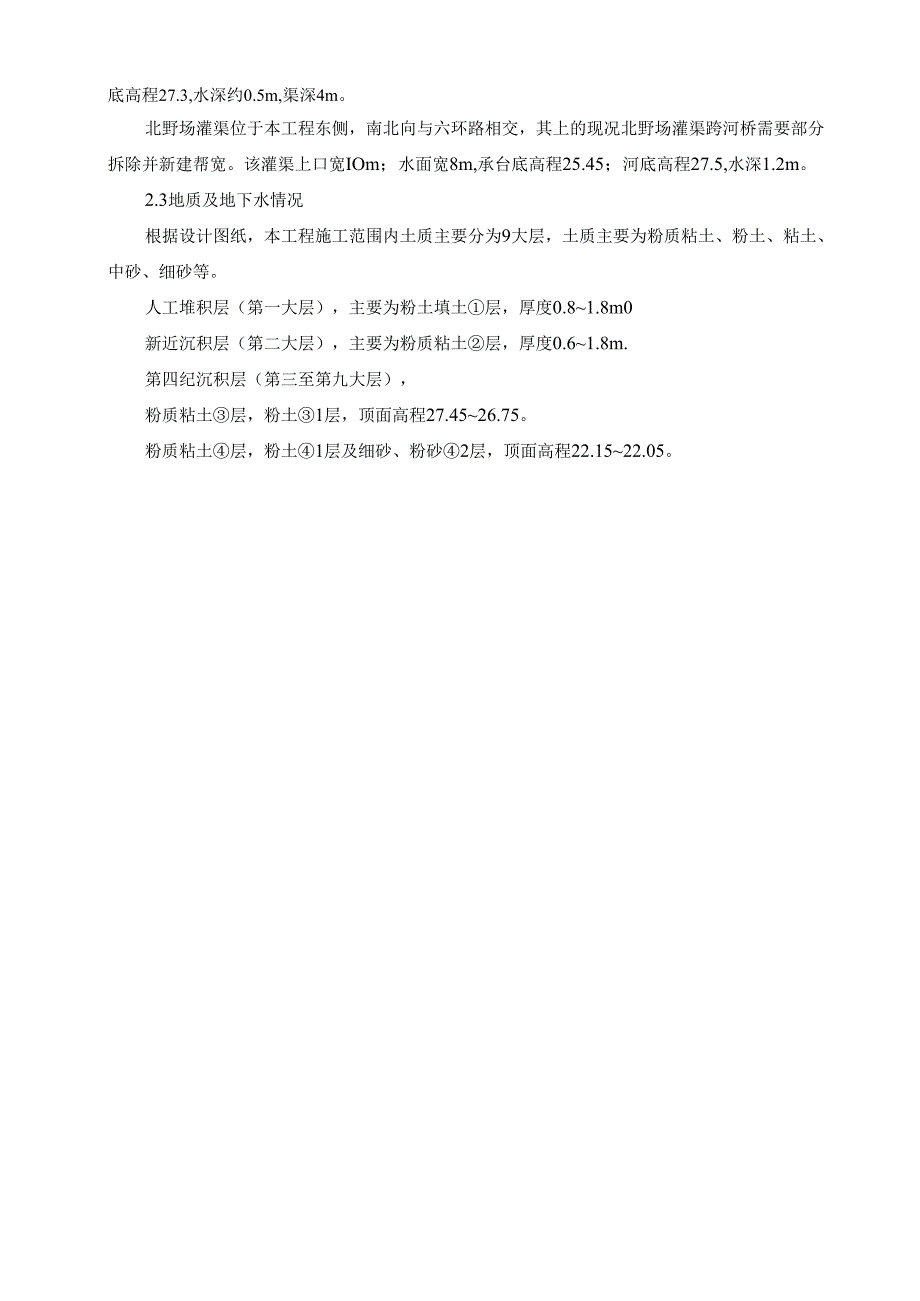 底高程27.3,水深约0.5m,渠深4m。

北野场灌渠位于本工程东侧，南北向与六环路相交，其上的现况北野场灌渠跨河桥需要部分拆除并新建帮宽。该灌渠上口宽IOm；水面宽8m,承台底高程25.45；河底高程27.5,水深1.2m。

2.3地质及地下水情况

根据设计图纸，本工程施工范围内土质主要分为9大层，土质主要为粉质粘土、粉土、粘土、中砂、细砂等。

人工堆积层（第一大层），主要为粉土填土①层，厚度0.8~1.8m0

新近沉积层（第二大层），主要为粉质粘土②层，厚度0.6~1.8m.

第四纪沉积层（第三至第九大层），

粉质粘土③层，粉土③1层，顶面高程27.45~26.75。

粉质粘土④层，粉土④1层及细砂、粉砂④2层，顶面高程22.15~22.05。